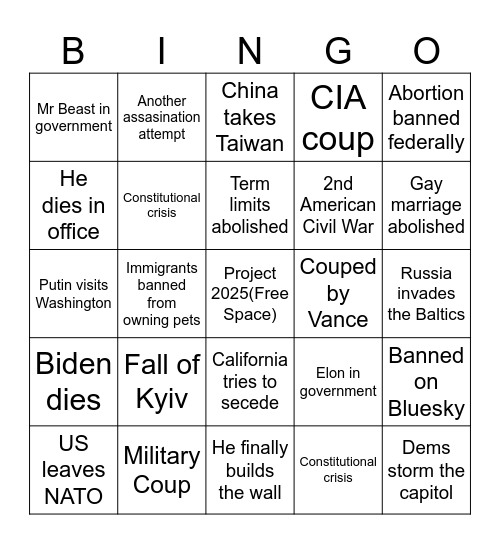 | B | I | N | G | O |
|---|---|---|---|---|
| Mr Beast in government | Another assasination attempt | China takes Taiwan | CIA coup | Abortion banned federally |
| He dies in office | Constitutional crisis | Term limits abolished | 2nd American Civil War | Gay marriage abolished |
| Putin visits Washington | Immigrants banned from owning pets | Project 2025(Free Space) | Couped by Vance | Russia invades the Baltics |
| Biden dies | Fall of Kyiv | California tries to secede | Elon in government | Banned on Bluesky |
| US leaves NATO | Military Coup | He finally builds the wall | Constitutional crisis | Dems storm the capitol |